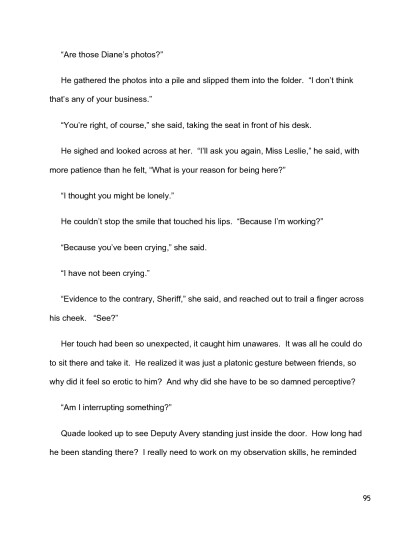 "Are those Diane's photos?"

He gathered the photos into a pile and slipped them into the folder. "I don't think that's any of your business."

"You're right, of course," she said, taking the seat in front of his desk.

He sighed and looked across at her. "I'll ask you again, Miss Leslie," he said, with more patience than he felt, "What is your reason for being here?"

"I thought you might be lonely."

He couldn't stop the smile that touched his lips. "Because I'm working?"

"Because you've been crying," she said.

"I have not been crying."

"Evidence to the contrary, Sheriff," she said, and reached out to trail a finger across his cheek. "See?"

Her touch had been so unexpected, it caught him unawares. It was all he could do to sit there and take it. He realized it was just a platonic gesture between friends, so why did it feel so erotic to him? And why did she have to be so damned perceptive?

"Am I interrupting something?"

Quade looked up to see Deputy Avery standing just inside the door. How long had he been standing there? I really need to work on my observation skills, he reminded

95